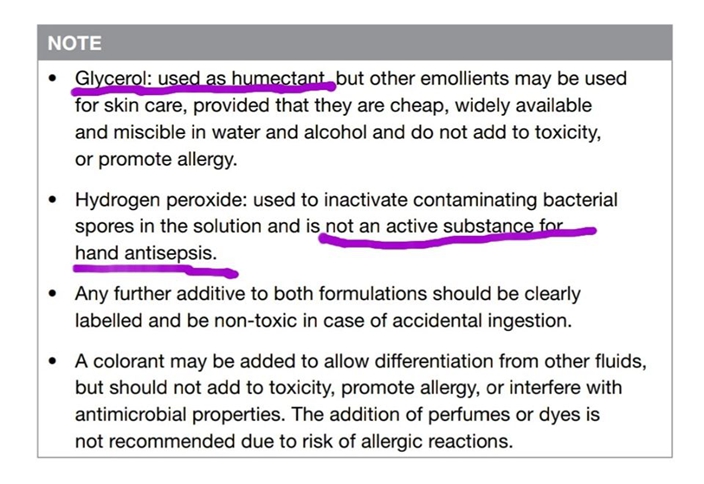 NOTE

• Glycerol: used as humectant, but other emollients may be used for skin care, provided that they are cheap, widely available and miscible in water and alcohol and do not add to toxicity, or promote allergy.

• Hydrogen peroxide: used to inactivate contaminating bacterial spores in the solution and is not an active substance for hand antisepsis.

• Any further additive to both formulations should be clearly labelled and be non-toxic in case of accidental ingestion.

• A colorant may be added to allow differentiation from other fluids, but should not add to toxicity, promote allergy, or interfere with antimicrobial properties. The addition of perfumes or dyes is not recommended due to risk of allergic reactions.